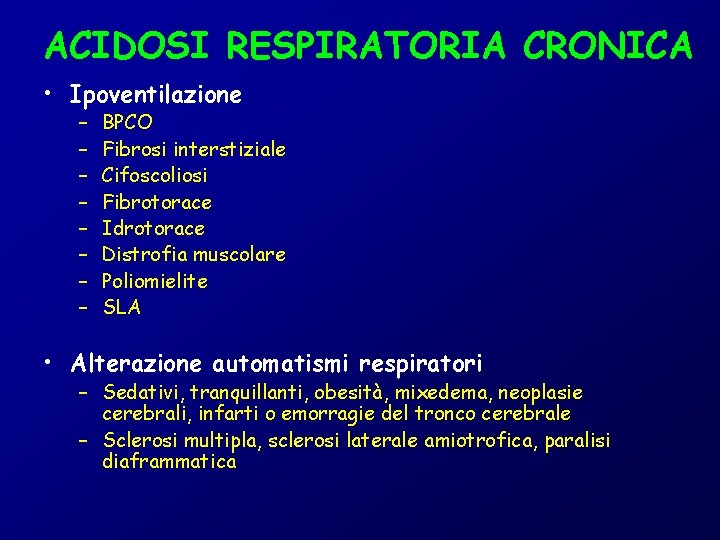 ACIDOSI RESPIRATORIA CRONICA

• Ipoventilazione
– BPCO
– Fibrosi interstiziale
– Cifoscoliosi
– Fibrotorace
– Idrotorace
– Distrofia muscolare
– Poliomielite
– SLA

• Alterazione automatismi respiratori
– Sedativi, tranquillanti, obesità, mixedema, neoplasie cerebrali, infarti o emorragie del tronco cerebrale
– Sclerosi multipla, sclerosi laterale amiotrofica, paralisi diaframmatica